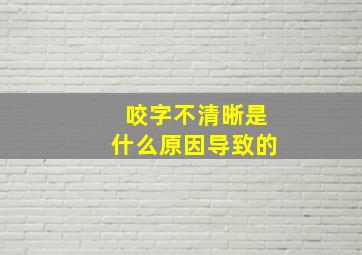 咬字不清晰是
什么原因导致的